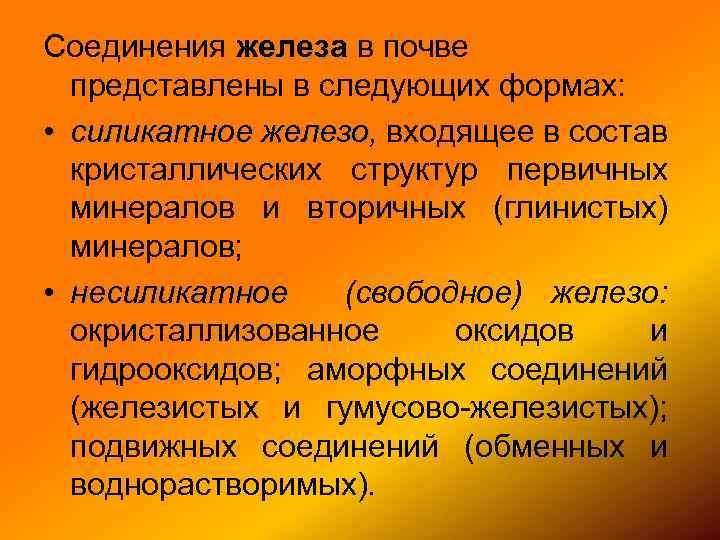 Соединения железа в почве представлены в следующих формах:

• силикатное железо, входящее в состав кристаллических структур первичных минералов и вторичных (глинистых) минералов;

• несиликатное (свободное) железо: окристаллизованное оксидов и гидрооксидов; аморфных соединений (железистых и гумусово-железистых); подвижных соединений (обменных и воднорастворимых).